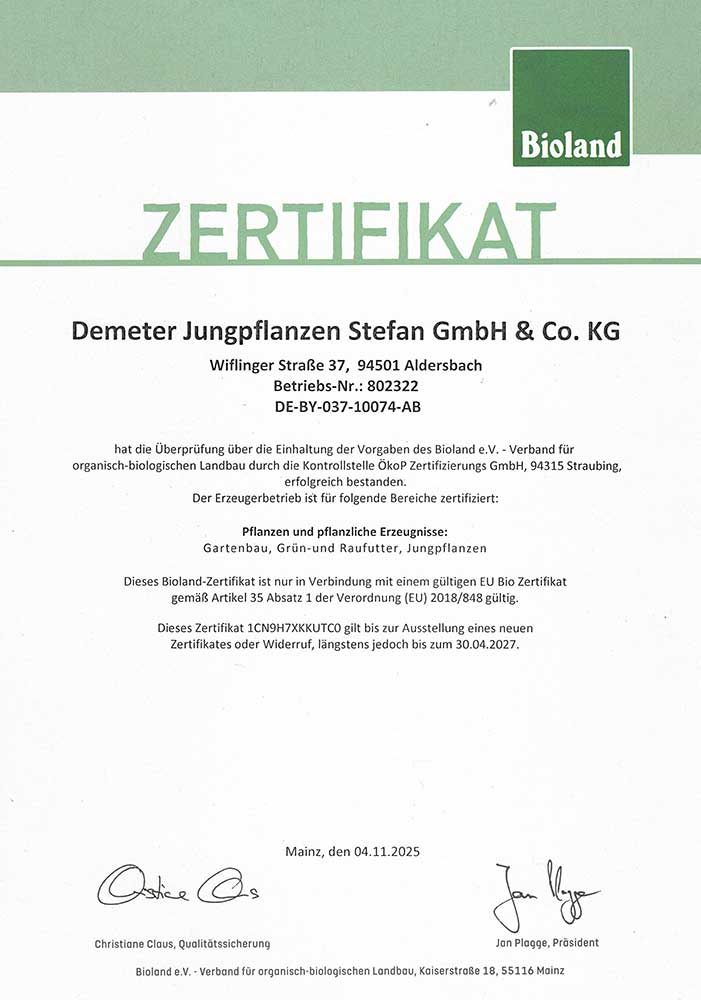 Bioland

ZERTIFIKAT

Demeter Jungpflanzen Stefan GmbH & Co. KG

Wiflinger Straße 37, 94501 Aldersbach
Betriebs-Nr.: 802322
DE-BY-037-10074-AB

hat die Überprüfung über die Einhaltung der Vorgaben des Bioland e.V. - Verband für organisch-biologischen Landbau durch die Kontrollstelle ÖkoP Zertifizierungs GmbH, 94315 Straubing, erfolgreich bestanden.
Der Erzeugerbetrieb ist für folgende Bereiche zertifiziert:

Pflanzen und pflanzliche Erzeugnisse:
Gartenbau, Grün-und Raufutter, Jungpflanzen

Dieses Bioland-Zertifikat ist nur in Verbindung mit einem gültigen EU Bio Zertifikat gemäß Artikel 35 Absatz 1 der Verordnung (EU) 2018/848 gültig.

Dieses Zertifikat 1CN9H7XKKUTC0 gilt bis zur Ausstellung eines neuen Zertifikates oder Widerruf, längstens jedoch bis zum 30.04.2027.

Mainz, den 04.11.2025

Christiane Claus, Qualitätssicherung

Jan Plagge, Präsident

Bioland e.V. - Verband für organisch-biologischen Landbau, Kaiserstraße 18, 55116 Mainz